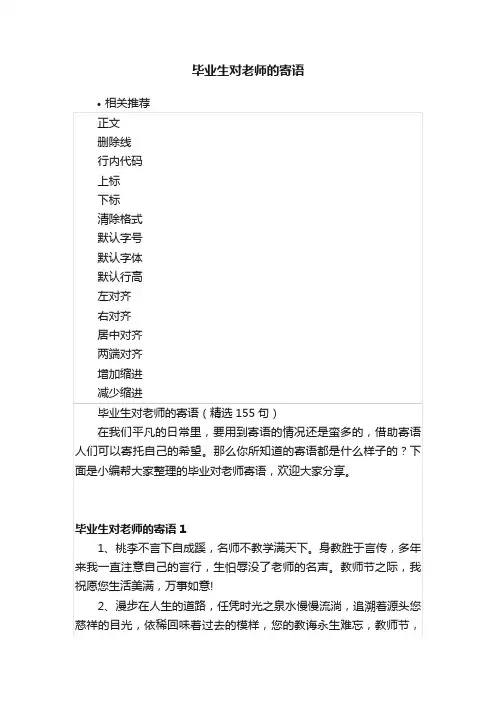 毕业生对老师的寄语

• 相关推荐

正文
删除线
行内代码
上标
下标
清除格式
默认字号
默认字体
默认行高
左对齐
右对齐
居中对齐
两端对齐
增加缩进
减少缩进

毕业生对老师的寄语（精选 155 句）

在我们平凡的日常里，要用到寄语的情况还是蛮多的，借助寄语人们可以寄托自己的希望。那么你所知道的寄语都是什么样子的？下面是小编帮大家整理的毕业对老师寄语，欢迎大家分享。

毕业生对老师的寄语 1

1、桃李不言下自成蹊，名师不教学满天下。身教胜于言传，多年来我一直注意自己的言行，生怕辱没了老师的名声。教师节之际，我祝愿您生活美满，万事如意!

2、漫步在人生的道路，任凭时光之泉水慢慢流淌，追溯着源头您慈祥的目光，依稀回味着过去的模样，您的教诲永生难忘，教师节，